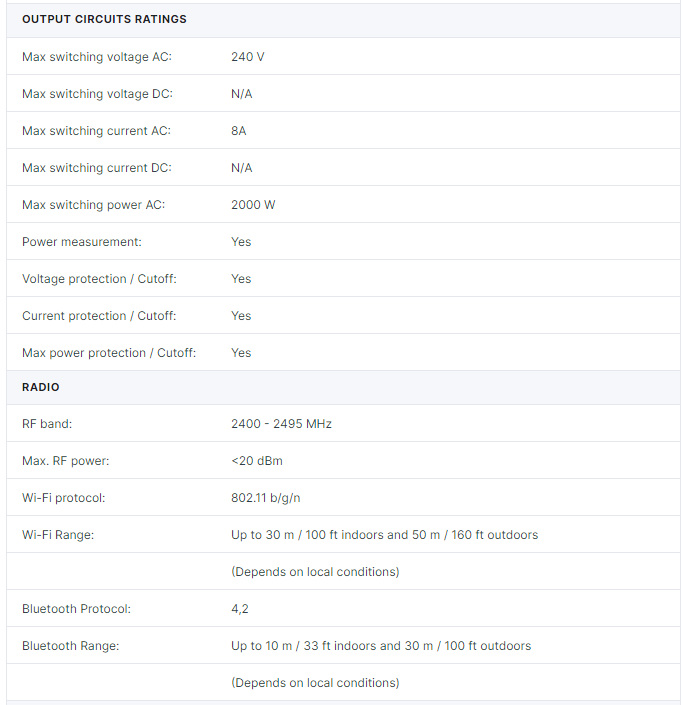 | OUTPUT CIRCUITS RATINGS | |
|---|---|
| Max switching voltage AC: | 240 V |
| Max switching voltage DC: | N/A |
| Max switching current AC: | 8A |
| Max switching current DC: | N/A |
| Max switching power AC: | 2000 W |
| Power measurement: | Yes |
| Voltage protection / Cutoff: | Yes |
| Current protection / Cutoff: | Yes |
| Max power protection / Cutoff: | Yes |
| RADIO | |
| RF band: | 2400 - 2495 MHz |
| Max. RF power: | <20 dBm |
| Wi-Fi protocol: | 802.11 b/g/n |
| Wi-Fi Range: | Up to 30 m / 100 ft indoors and 50 m / 160 ft outdoors |
| | (Depends on local conditions) |
| Bluetooth Protocol: | 4,2 |
| Bluetooth Range: | Up to 10 m / 33 ft indoors and 30 m / 100 ft outdoors |
| | (Depends on local conditions) |